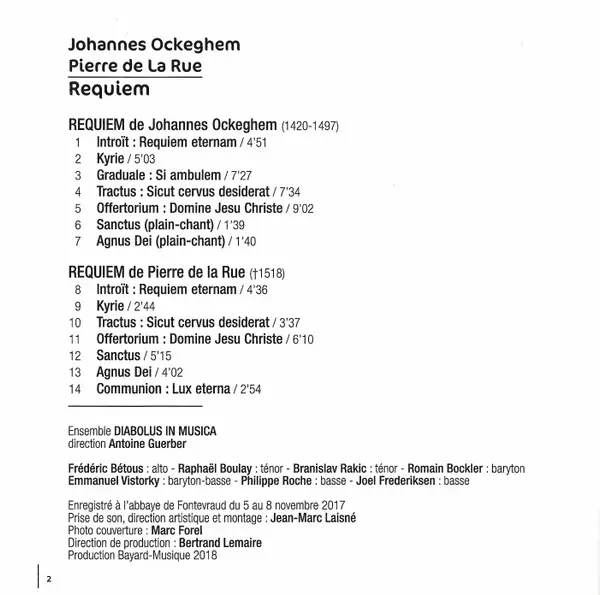 Johannes Ockeghem
Pierre de La Rue
Requiem

REQUIEM de Johannes Ockeghem (1420-1497)
1 Introït : Requiem eternam / 4'51
2 Kyrie / 5'03
3 Graduale : Si ambulem / 7'27
4 Tractus : Sicut cervus desiderat / 7'34
5 Offertorium : Domine Jesu Christe / 9'02
6 Sanctus (plain-chant) / 1'39
7 Agnus Dei (plain-chant) / 1'40

REQUIEM de Pierre de la Rue (†1518)
8 Introït : Requiem eternam / 4'36
9 Kyrie / 2'44
10 Tractus : Sicut cervus desiderat / 3'37
11 Offertorium : Domine Jesu Christe / 6'10
12 Sanctus / 5'15
13 Agnus Dei / 4'02
14 Communion : Lux eterna / 2'54

Ensemble DIABOLUS IN MUSICA
direction Antoine Guerber

Frédéric Bétous : alto - Raphaël Boulay : ténor - Branislav Rakic : ténor - Romain Bockler : baryton
Emmanuel Vistorky : baryton-basse - Philippe Roche : basse - Joel Frederiksen : basse

Enregistré à l'abbaye de Fontevraud du 5 au 8 novembre 2017
Prise de son, direction artistique et montage : Jean-Marc Laisné
Photo couverture : Marc Forel
Direction de production : Bertrand Lemaire
Production Bayard-Musique 2018

2